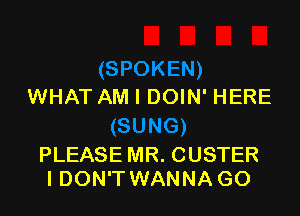 (SPOKEN)
WHAT AM I DOIN' HERE
(SUNG)
PLEASE MR. CUSTER
I DON'T WANNA GO